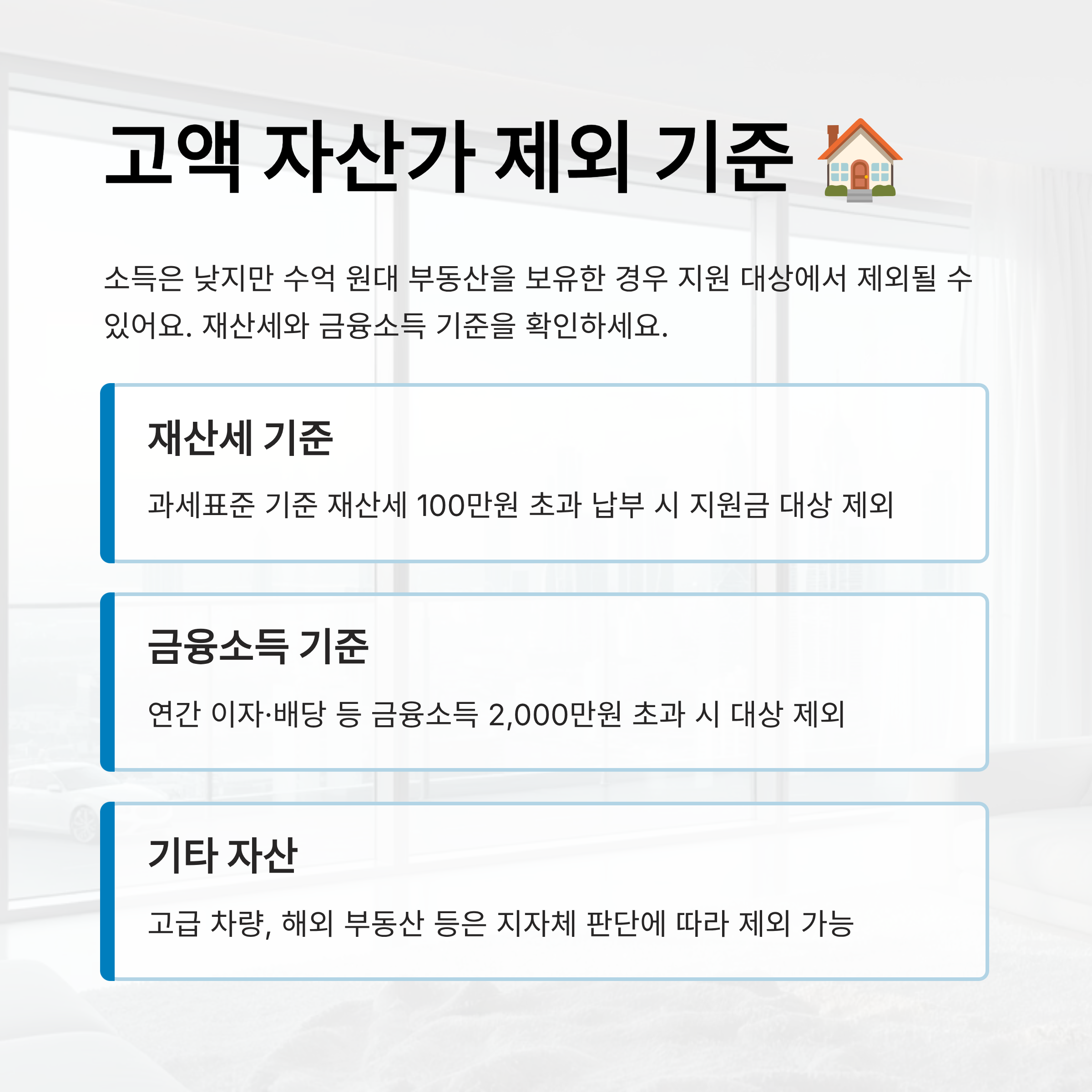 고액 자산가 제외 기준 🏠

소득은 낮지만 수억 원대 부동산을 보유한 경우 지원 대상에서 제외될 수 있어요. 재산세와 금융소득 기준을 확인하세요.

재산세 기준

과세표준 기준 재산세 100만원 초과 납부 시 지원금 대상 제외

금융소득 기준

연간 이자·배당 등 금융소득 2,000만원 초과 시 대상 제외

기타 자산

고급 차량, 해외 부동산 등은 지자체 판단에 따라 제외 가능